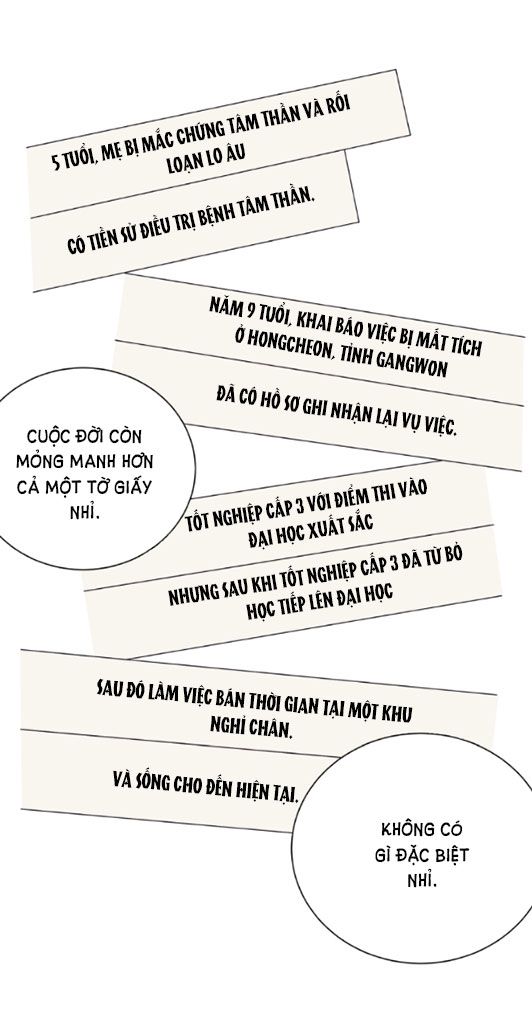 5 TUỔI, MẸ BỊ MẮC CHỨNG TÂM THẦN VÀ RỐI LOẠN LO ÂU

CÓ TIỀN SỬ ĐIỀU TRỊ BỆNH TÂM THẦN.

NĂM 9 TUỔI, KHAI BÁO VIỆC BỊ MẤT TÍCH Ở HONGCHEON, TỈNH GANGWON

ĐÃ CÓ HỒ SƠ GHI NHẬN LẠI VỤ VIỆC.

CUỘC ĐỜI CÒN MỎNG MANH HƠN CẢ MỘT TỜ GIẤY NHỈ.

TỐT NGHIỆP CẤP 3 VỚI ĐIỂM THI VÀO ĐẠI HỌC XUẤT SẮC

NHƯNG SAU KHI TỐT NGHIỆP CẤP 3 ĐÃ TỪ BỎ HỌC TIẾP LÊN ĐẠI HỌC

SAU ĐÓ LÀM VIỆC BÁN THỜI GIAN TẠI MỘT KHU NGHỈ CHÂN.

VÀ SỐNG CHO ĐẾN HIỆN TẠI.

KHÔNG CÓ GÌ ĐẶC BIỆT NHỈ.